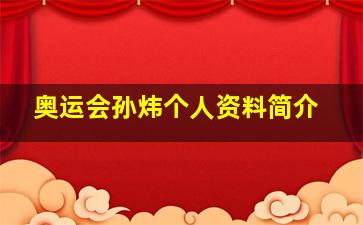 奥运会孙炜个人资料简介